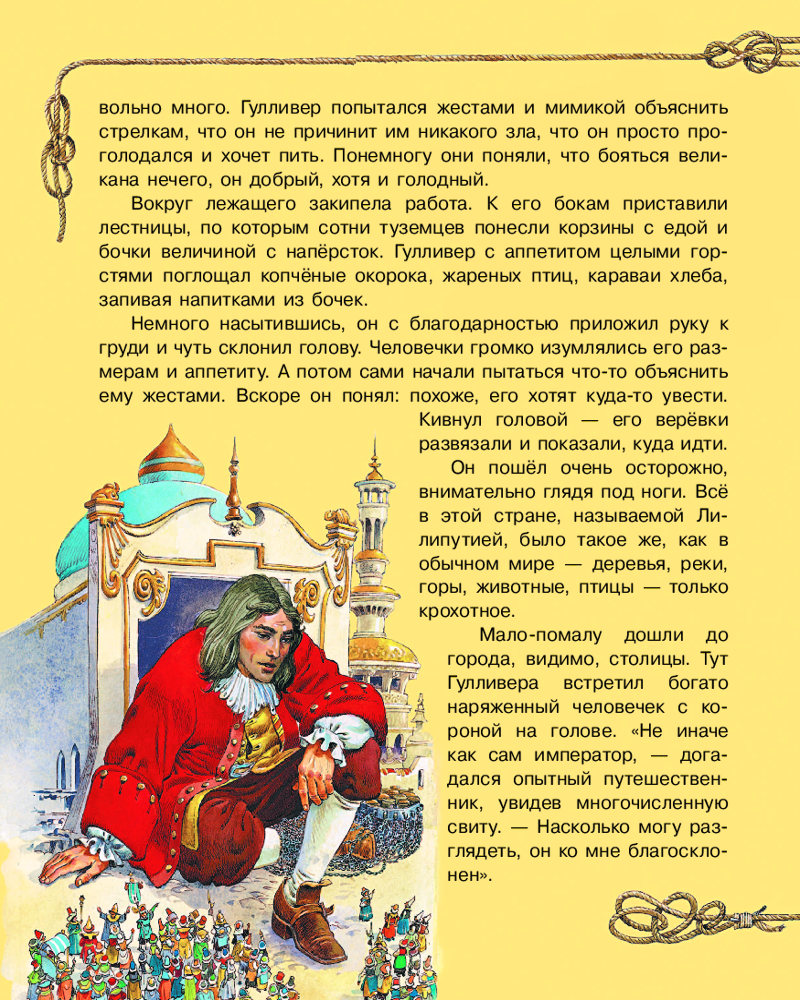 вольно много. Гулливер попытался жестами и мимикой объяснить стрелкам, что он не причинит им никакого зла, что он просто проголодался и хочет пить. Понемногу они поняли, что бояться великана нечего, он добрый, хотя и голодный.

Вокруг лежащего закипела работа. К его бокам приставили лестницы, по которым сотни туземцев понесли корзины с едой и бочки величиной с напёрсток. Гулливер с аппетитом целыми горстями поглощал копчёные окорока, жареных птиц, караваи хлеба, запивая напитками из бочек.

Немного насытившись, он с благодарностью приложил руку к груди и чуть склонил голову. Человечки громко изумлялись его размерам и аппетиту. А потом сами начали пытаться что-то объяснить ему жестами. Вскоре он понял: похоже, его хотят куда-то увести. Кивнул головой — его верёвки развязали и показали, куда идти.

Он пошёл очень осторожно, внимательно глядя под ноги. Всё в этой стране, называемой Лилипутией, было такое же, как в обычном мире — деревья, реки, горы, животные, птицы — только крохотное.

Мало-помалу дошли до города, видимо, столицы. Тут Гулливера встретил богато наряженный человечек с короной на голове. «Не иначе как сам император, — догадался опытный путешественник, увидев многочисленную свиту. — Насколько могу разглядеть, он ко мне благосклонен».